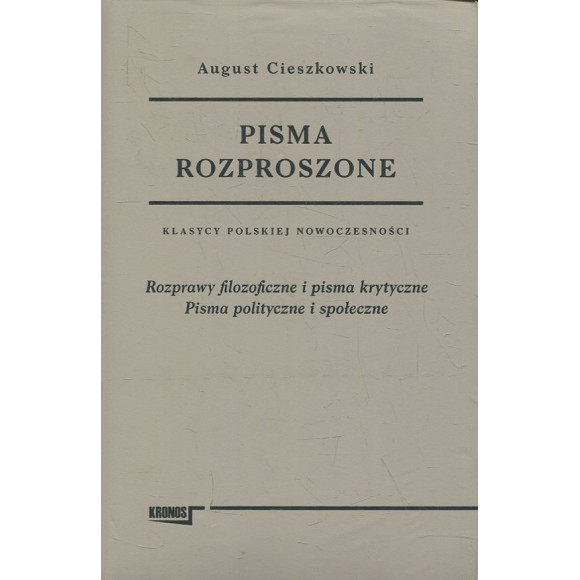 August Cieszkowski

PISMA ROZPROSZONE

KLASYCY POLSKIEJ NOWOCZESNOŚCI

Rozprawy filozoficzne i pisma krytyczne
Pisma polityczne i społeczne

KRONOS